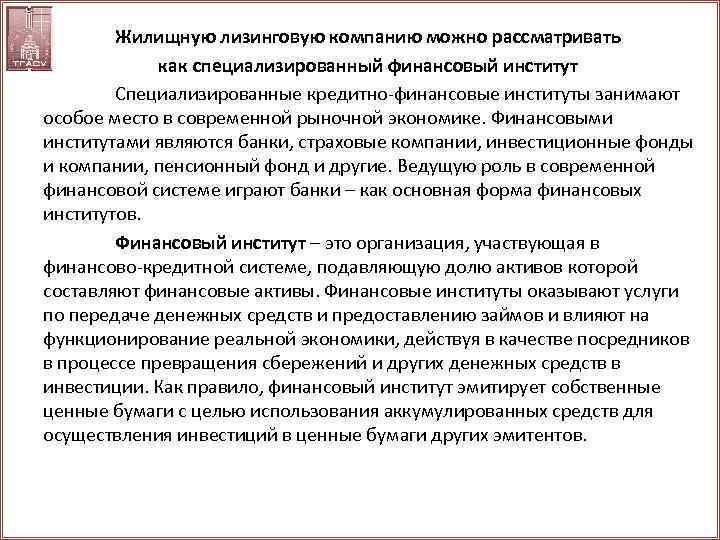 ТГАСУ

Жилищную лизинговую компанию можно рассматривать как специализированный финансовый институт

Специализированные кредитно-финансовые институты занимают особое место в современной рыночной экономике. Финансовыми институтами являются банки, страховые компании, инвестиционные фонды и компании, пенсионный фонд и другие. Ведущую роль в современной финансовой системе играют банки – как основная форма финансовых институтов.

Финансовый институт – это организация, участвующая в финансово-кредитной системе, подавляющую долю активов которой составляют финансовые активы. Финансовые институты оказывают услуги по передаче денежных средств и предоставлению займов и влияют на функционирование реальной экономики, действуя в качестве посредников в процессе превращения сбережений и других денежных средств в инвестиции. Как правило, финансовый институт эмитирует собственные ценные бумаги с целью использования аккумулированных средств для осуществления инвестиций в ценные бумаги других эмитентов.